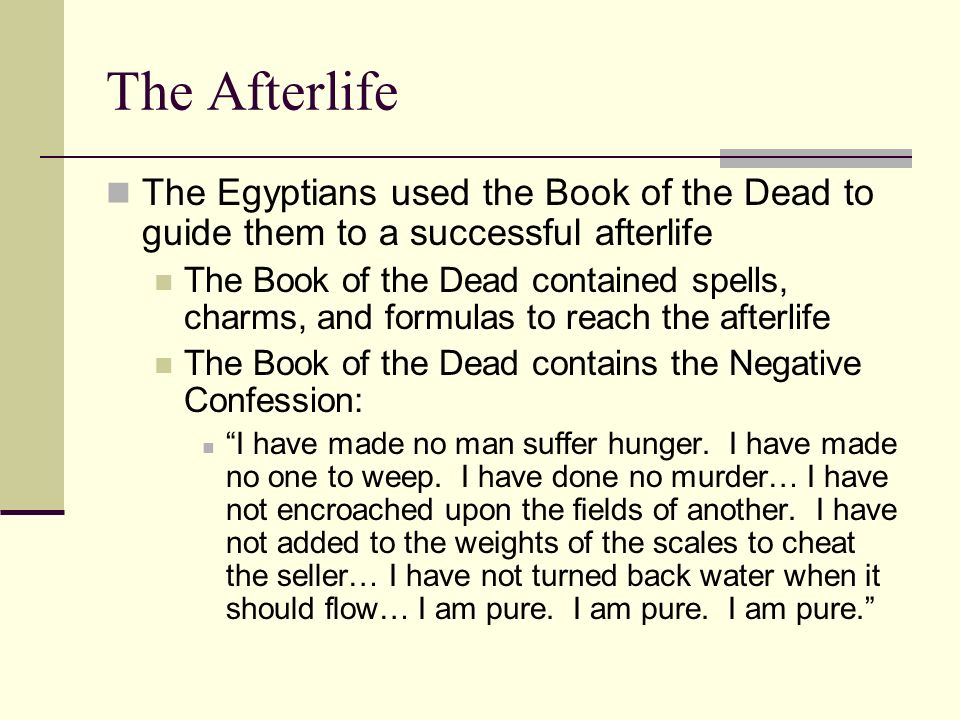 The Afterlife

The Egyptians used the Book of the Dead to guide them to a successful afterlife

The Book of the Dead contained spells, charms, and formulas to reach the afterlife

The Book of the Dead contains the Negative Confession:

“I have made no man suffer hunger. I have made no one to weep. I have done no murder… I have not encroached upon the fields of another. I have not added to the weights of the scales to cheat the seller… I have not turned back water when it should flow… I am pure. I am pure. I am pure.”